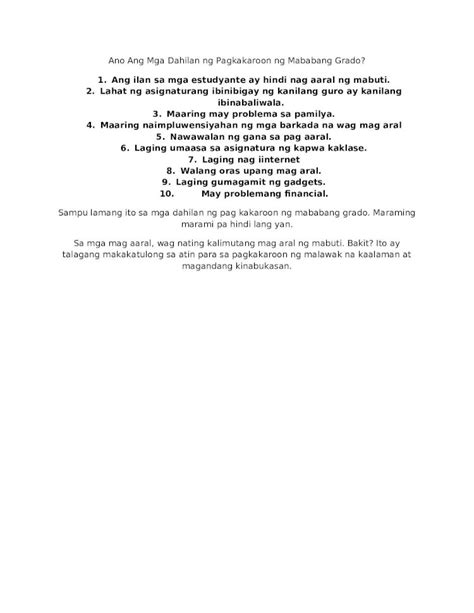 Ano Ang Mga Dahilan ng Pagkakaroon ng Mababang Grado?

1. Ang ilan sa mga estudyante ay hindi nag aaral ng mabuti.
2. Lahat ng asignaturang ibinibigay ng kanilang guro ay kanilang ibinabaliwala.
3. Maaring may problema sa pamilya.
4. Maaring naimpluwensiyahan ng mga barkada na wag mag aral
5. Nawawalan ng gana sa pag aaral.
6. Laging umaasa sa asignatura ng kapwa kaklase.
7. Laging nag iinternet
8. Walang oras upang mag aral.
9. Laging gumagamit ng gadgets.
10. May problemang financial.

Sampu lamang ito sa mga dahilan ng pag kakaroon ng mababang grado. Maraming marami pa hindi lang yan.

Sa mga mag aaral, wag nating kalimutang mag aral ng mabuti. Bakit? Ito ay talagang makakatulong sa atin para sa pagkakaroon ng malawak na kaalaman at magandang kinabukasan.